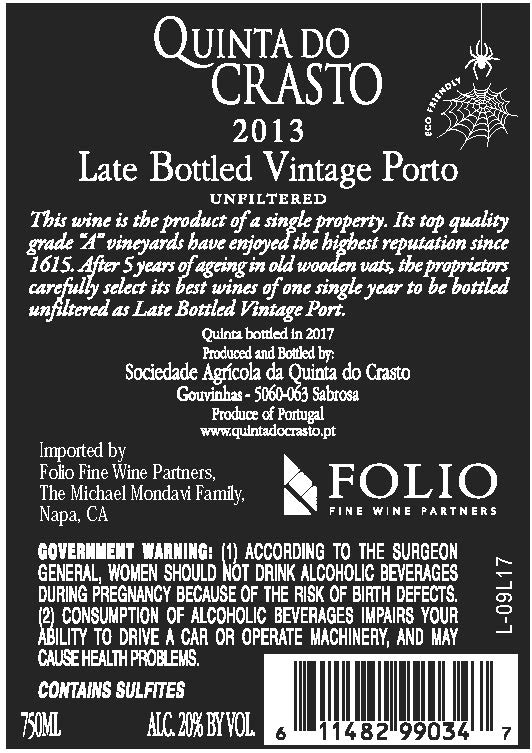 QUINTA DO CRASTO

ECO FRIENDLY

2013

Late Bottled Vintage Porto

UNFILTERED

This wine is the product of a single property. Its top quality grade "A" vineyards have enjoyed the highest reputation since 1615. After 5 years of ageing in old wooden vats, the proprietors carefully select its best wines of one single year to be bottled unfiltered as Late Bottled Vintage Port.

Quinta bottled in 2017
Produced and Bottled by:
Sociedade Agrícola da Quinta do Crasto
Gouvinhas - 5060-063 Sabrosa
Produce of Portugal
www.quintadocrasto.pt

Imported by
Folio Fine Wine Partners,
The Michael Mondavi Family,
Napa, CA

FOLIO
FINE WINE PARTNERS

GOVERNMENT WARNING: (1) ACCORDING TO THE SURGEON GENERAL, WOMEN SHOULD NOT DRINK ALCOHOLIC BEVERAGES DURING PREGNANCY BECAUSE OF THE RISK OF BIRTH DEFECTS. (2) CONSUMPTION OF ALCOHOLIC BEVERAGES IMPAIRS YOUR ABILITY TO DRIVE A CAR OR OPERATE MACHINERY, AND MAY CAUSE HEALTH PROBLEMS.

L-09L17

CONTAINS SULFITES

750ML ALC. 20% BY VOL.

6 11482 99034 7